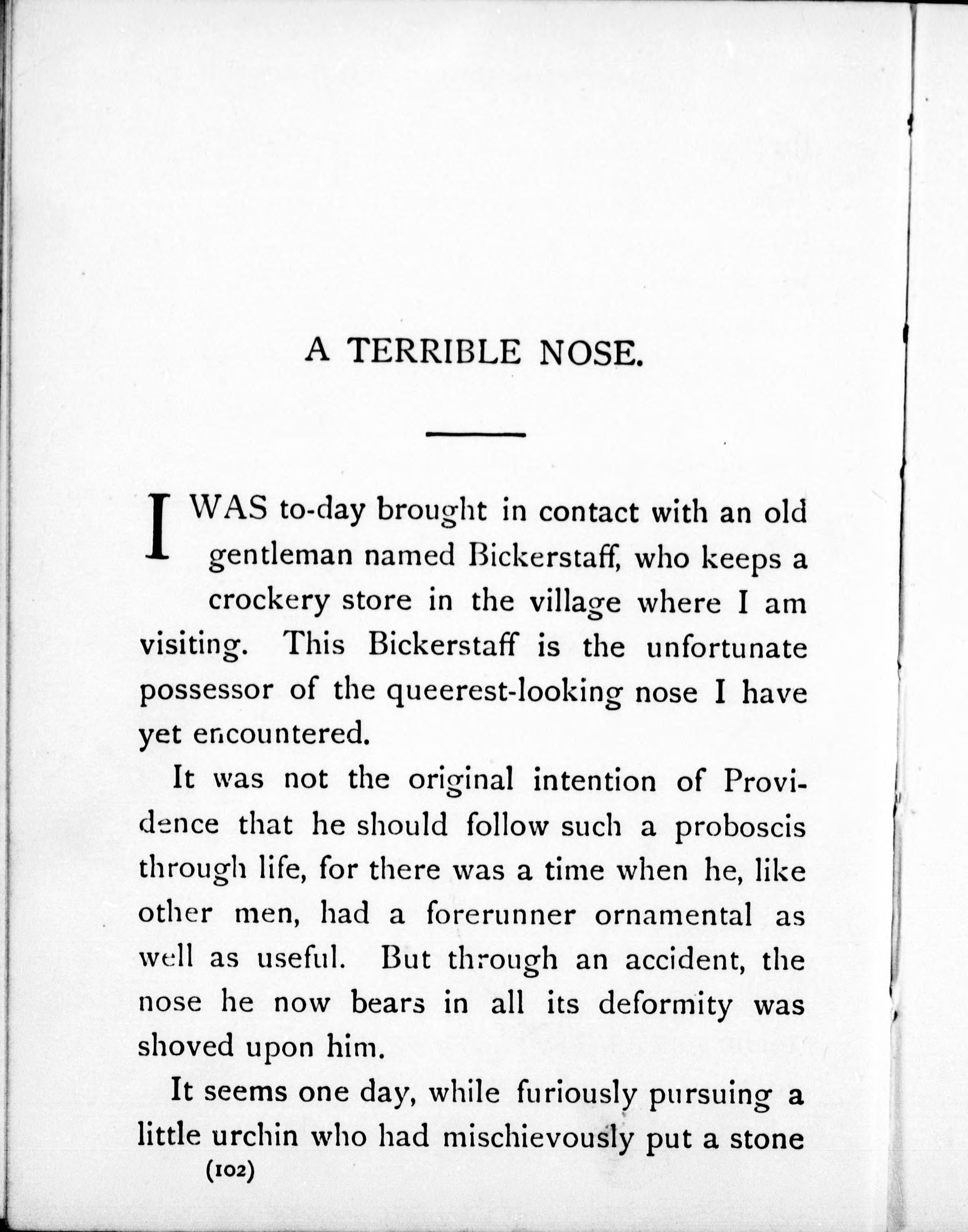 A TERRIBLE NOSE.

I WAS to-day brought in contact with an old gentleman named Bickerstaff, who keeps a crockery store in the village where I am visiting. This Bickerstaff is the unfortunate possessor of the queerest-looking nose I have yet encountered.

It was not the original intention of Providence that he should follow such a proboscis through life, for there was a time when he, like other men, had a forerunner ornamental as well as useful. But through an accident, the nose he now bears in all its deformity was shoved upon him.

It seems one day, while furiously pursuing a little urchin who had mischievously put a stone

(102)